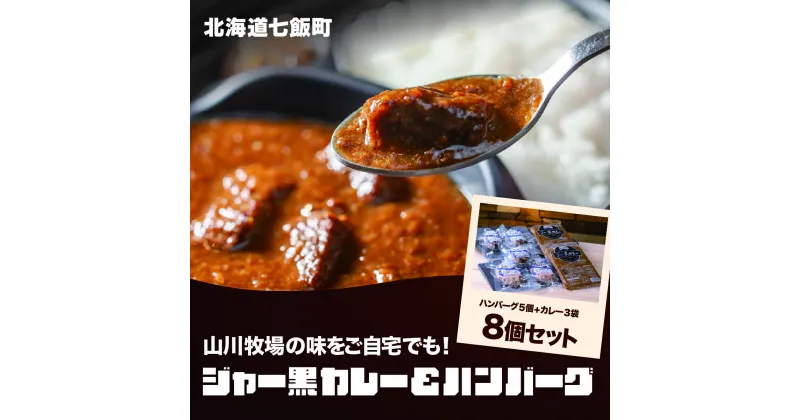 北海道七飯町

ハンバーグ5個+カレー3袋
8個セット

山川牧場の味をご自宅でも!
ジャー黒カレー&ハンバーグ